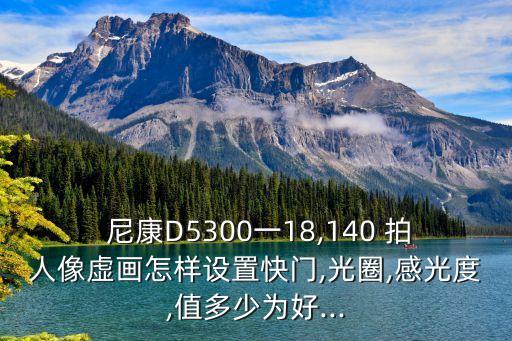 尼康D5300一18,140 拍人像虚画怎样设置快门,光圈,感光度,值多少为好...